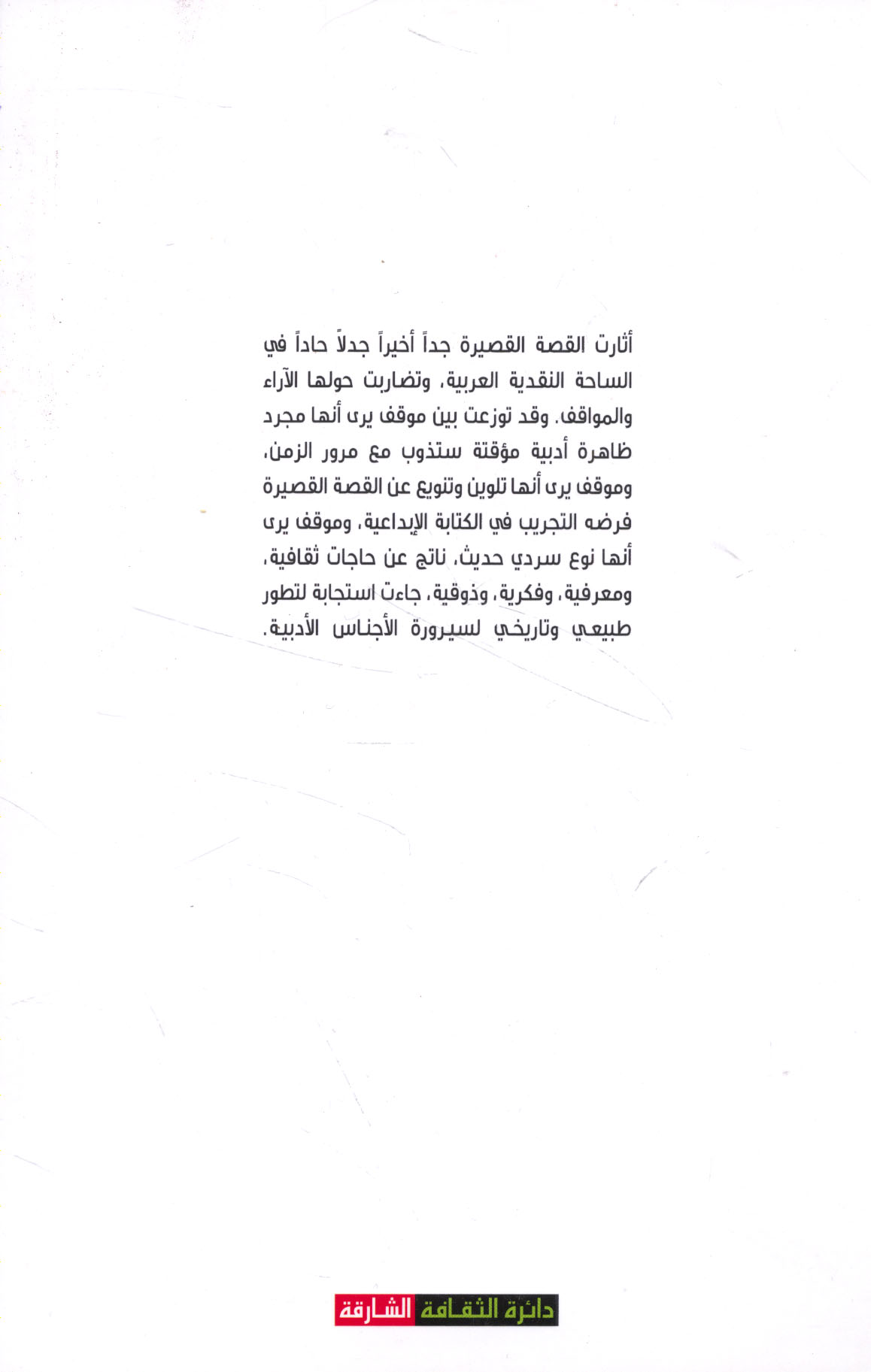 أثارت القصة القصيرة جداً أخيراً جدلاً حاداً في الساحة النقدية العربية، وتضاربت حولها الآراء والمواقف. وقد توزعت بين موقف يرى أنها مجرد ظاهرة أدبية مؤقتة ستذوب مع مرور الزمن، وموقف يرى أنها تلوين وتنويع عن القصة القصيرة فرضه التجريب في الكتابة الإبداعية، وموقف يرى أنها نوع سردي حديث، ناتج عن حاجات ثقافية، ومعرفية، وفكرية، وذوقية، جاءت استجابة لتطور طبيعي وتاريخي لسيرورة الأجناس الأدبية.

دائرة الثقافة الشارقة